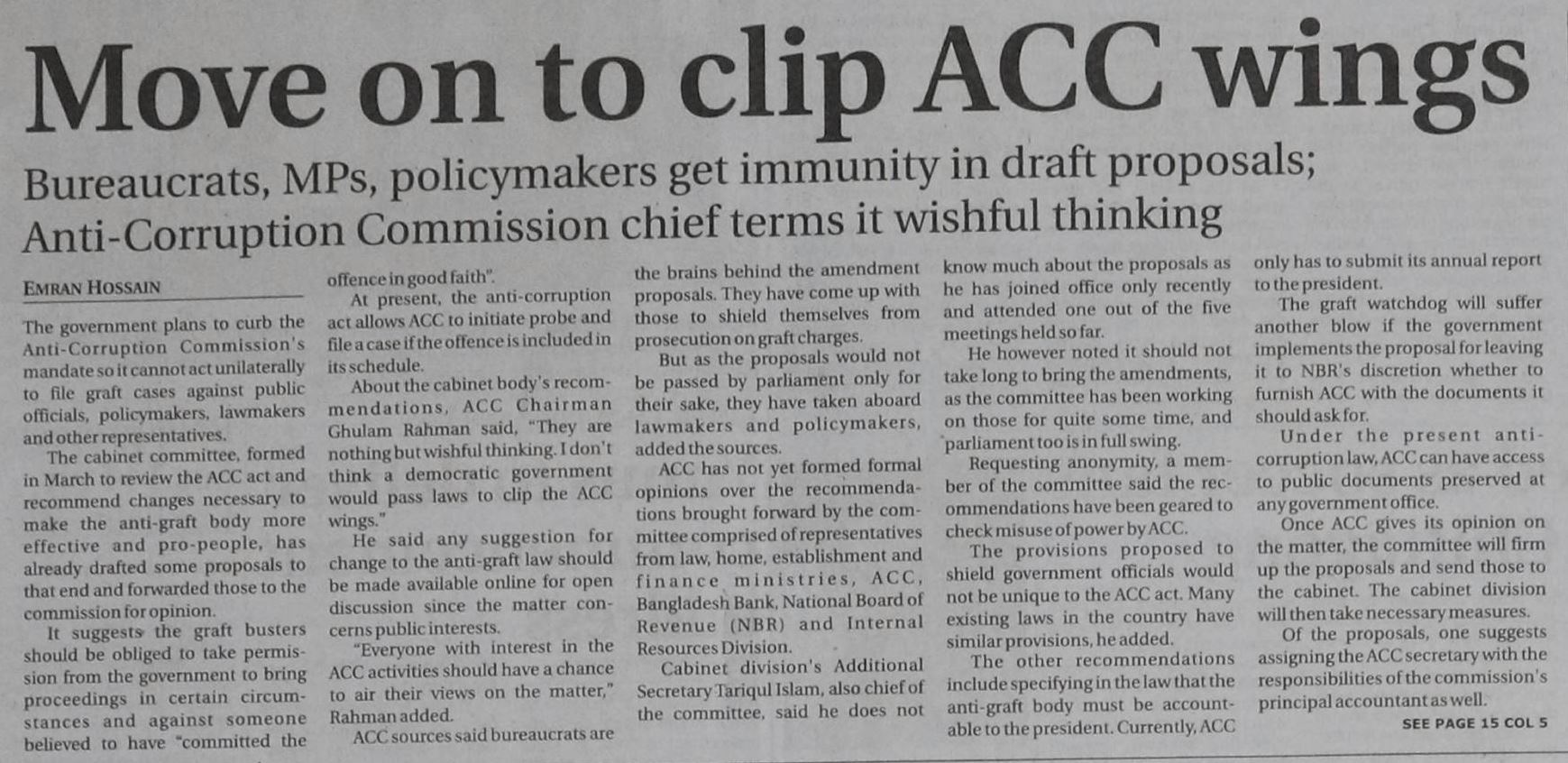 Move on to clip ACC wings

Bureaucrats, MPs, policymakers get immunity in draft proposals; Anti-Corruption Commission chief terms it wishful thinking

EMRAN HOSSAIN

The government plans to curb the Anti-Corruption Commission's mandate so it cannot act unilaterally to file graft cases against public officials, policymakers, lawmakers and other representatives.

The cabinet committee, formed in March to review the ACC act and recommend changes necessary to make the anti-graft body more effective and pro-people, has already drafted some proposals to that end and forwarded those to the commission for opinion.

It suggests the graft busters should be obliged to take permission from the government to bring proceedings in certain circumstances and against someone believed to have "committed the offence in good faith".

At present, the anti-corruption act allows ACC to initiate probe and file a case if the offence is included in its schedule.

About the cabinet body's recommendations, ACC Chairman Ghulam Rahman said, "They are nothing but wishful thinking. I don't think a democratic government would pass laws to clip the ACC wings."

He said any suggestion for change to the anti-graft law should be made available online for open discussion since the matter concerns public interests.

"Everyone with interest in the ACC activities should have a chance to air their views on the matter," Rahman added.

ACC sources said bureaucrats are the brains behind the amendment proposals. They have come up with those to shield themselves from prosecution on graft charges.

But as the proposals would not be passed by parliament only for their sake, they have taken aboard lawmakers and policymakers, added the sources.

ACC has not yet formed formal opinions over the recommendations brought forward by the committee comprised of representatives from law, home, establishment and finance ministries, ACC, Bangladesh Bank, National Board of Revenue (NBR) and Internal Resources Division.

Cabinet division's Additional Secretary Tariqul Islam, also chief of the committee, said he does not know much about the proposals as he has joined office only recently and attended one out of the five meetings held so far.

He however noted it should not take long to bring the amendments, as the committee has been working on those for quite some time, and parliament too is in full swing.

Requesting anonymity, a member of the committee said the recommendations have been geared to check misuse of power by ACC.

The provisions proposed to shield government officials would not be unique to the ACC act. Many existing laws in the country have similar provisions, he added.

The other recommendations include specifying in the law that the anti-graft body must be accountable to the president. Currently, ACC only has to submit its annual report to the president.

The graft watchdog will suffer another blow if the government implements the proposal for leaving it to NBR's discretion whether to furnish ACC with the documents it should ask for.

Under the present anti-corruption law, ACC can have access to public documents preserved at any government office.

Once ACC gives its opinion on the matter, the committee will firm up the proposals and send those to the cabinet. The cabinet division will then take necessary measures.

Of the proposals, one suggests assigning the ACC secretary with the responsibilities of the commission's principal accountant as well.

SEE PAGE 15 COL 5